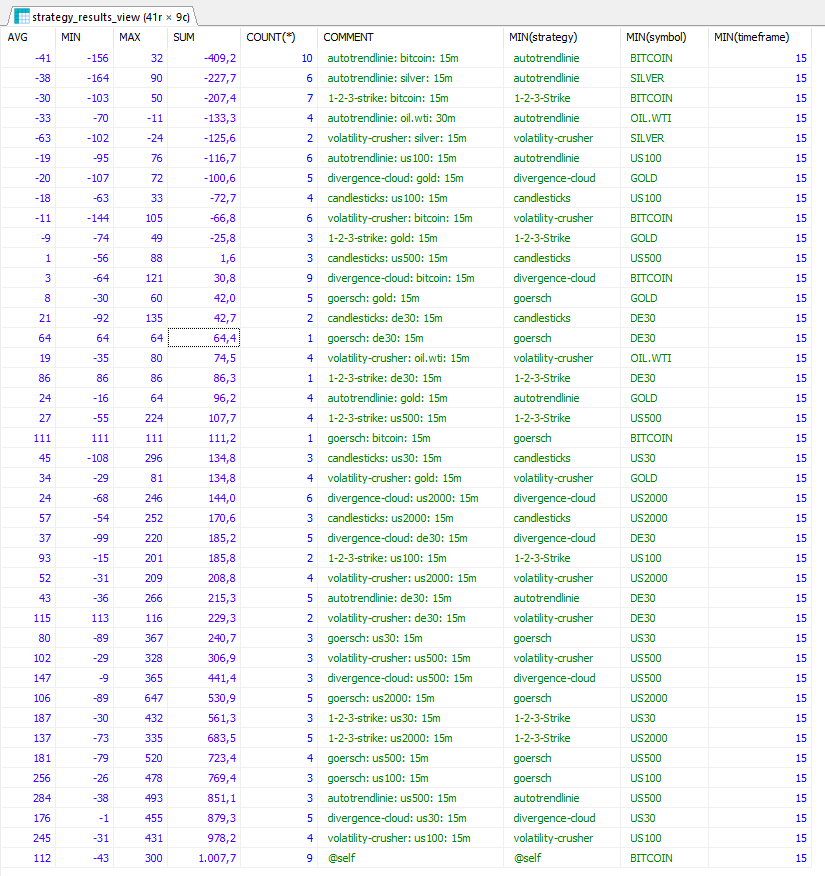 strategy_results_view (41r × 9c)

| AVG | MIN | MAX | SUM | COUNT(*) | COMMENT | MIN(strategy) | MIN(symbol) | MIN(timeframe) |
|---|---|---|---|---|---|---|---|---|
| -41 | -156 | 32 | -409,2 | 10 | autotrendlinie: bitcoin: 15m | autotrendlinie | BITCOIN | 15 |
| -38 | -164 | 90 | -227,7 | 6 | autotrendlinie: silver: 15m | autotrendlinie | SILVER | 15 |
| -30 | -103 | 50 | -207,4 | 7 | 1-2-3-strike: bitcoin: 15m | 1-2-3-Strike | BITCOIN | 15 |
| -33 | -70 | -11 | -133,3 | 4 | autotrendlinie: oil.wti: 30m | autotrendlinie | OIL.WTI | 15 |
| -63 | -102 | -24 | -125,6 | 2 | volatility-crusher: silver: 15m | volatility-crusher | SILVER | 15 |
| -19 | -95 | 76 | -116,7 | 6 | autotrendlinie: us100: 15m | autotrendlinie | US100 | 15 |
| -20 | -107 | 72 | -100,6 | 5 | divergence-cloud: gold: 15m | divergence-cloud | GOLD | 15 |
| -18 | -63 | 33 | -72,7 | 4 | candlesticks: us100: 15m | candlesticks | US100 | 15 |
| -11 | -144 | 105 | -66,8 | 6 | volatility-crusher: bitcoin: 15m | volatility-crusher | BITCOIN | 15 |
| -9 | -74 | 49 | -25,8 | 3 | 1-2-3-strike: gold: 15m | 1-2-3-Strike | GOLD | 15 |
| 1 | -56 | 88 | 1,6 | 3 | candlesticks: us500: 15m | candlesticks | US500 | 15 |
| 3 | -64 | 121 | 30,8 | 9 | divergence-cloud: bitcoin: 15m | divergence-cloud | BITCOIN | 15 |
| 8 | -30 | 60 | 42,0 | 5 | goersch: gold: 15m | goersch | GOLD | 15 |
| 21 | -92 | 135 | 42,7 | 2 | candlesticks: de30: 15m | candlesticks | DE30 | 15 |
| 64 | 64 | 64 | 64,4 | 1 | goersch: de30: 15m | goersch | DE30 | 15 |
| 19 | -35 | 80 | 74,5 | 4 | volatility-crusher: oil.wti: 15m | volatility-crusher | OIL.WTI | 15 |
| 86 | 86 | 86 | 86,3 | 1 | 1-2-3-strike: de30: 15m | 1-2-3-Strike | DE30 | 15 |
| 24 | -16 | 64 | 96,2 | 4 | autotrendlinie: gold: 15m | autotrendlinie | GOLD | 15 |
| 27 | -55 | 224 | 107,7 | 4 | 1-2-3-strike: us500: 15m | 1-2-3-Strike | US500 | 15 |
| 111 | 111 | 111 | 111,2 | 1 | goersch: bitcoin: 15m | goersch | BITCOIN | 15 |
| 45 | -108 | 296 | 134,8 | 3 | candlesticks: us30: 15m | candlesticks | US30 | 15 |
| 34 | -29 | 81 | 134,8 | 4 | volatility-crusher: gold: 15m | volatility-crusher | GOLD | 15 |
| 24 | -68 | 246 | 144,0 | 6 | divergence-cloud: us2000: 15m | divergence-cloud | US2000 | 15 |
| 57 | -54 | 252 | 170,6 | 3 | candlesticks: us2000: 15m | candlesticks | US2000 | 15 |
| 37 | -99 | 220 | 185,2 | 5 | divergence-cloud: de30: 15m | divergence-cloud | DE30 | 15 |
| 93 | -15 | 201 | 185,8 | 2 | 1-2-3-strike: us100: 15m | 1-2-3-Strike | US100 | 15 |
| 52 | -31 | 209 | 208,8 | 4 | volatility-crusher: us2000: 15m | volatility-crusher | US2000 | 15 |
| 43 | -36 | 266 | 215,3 | 5 | autotrendlinie: de30: 15m | autotrendlinie | DE30 | 15 |
| 115 | 113 | 116 | 229,3 | 2 | volatility-crusher: de30: 15m | volatility-crusher | DE30 | 15 |
| 80 | -89 | 367 | 240,7 | 3 | goersch: us30: 15m | goersch | US30 | 15 |
| 102 | -29 | 328 | 306,9 | 3 | volatility-crusher: us500: 15m | volatility-crusher | US500 | 15 |
| 147 | -9 | 365 | 441,4 | 3 | divergence-cloud: us500: 15m | divergence-cloud | US500 | 15 |
| 106 | -89 | 647 | 530,9 | 5 | goersch: us2000: 15m | goersch | US2000 | 15 |
| 187 | -30 | 432 | 561,3 | 3 | 1-2-3-strike: us30: 15m | 1-2-3-Strike | US30 | 15 |
| 137 | -73 | 335 | 683,5 | 5 | 1-2-3-strike: us2000: 15m | 1-2-3-Strike | US2000 | 15 |
| 181 | -79 | 520 | 723,4 | 4 | goersch: us500: 15m | goersch | US500 | 15 |
| 256 | -26 | 478 | 769,4 | 3 | goersch: us100: 15m | goersch | US100 | 15 |
| 284 | -38 | 493 | 851,1 | 3 | autotrendlinie: us500: 15m | autotrendlinie | US500 | 15 |
| 176 | -1 | 455 | 879,3 | 5 | divergence-cloud: us30: 15m | divergence-cloud | US30 | 15 |
| 245 | -31 | 431 | 978,2 | 4 | volatility-crusher: us100: 15m | volatility-crusher | US100 | 15 |
| 112 | -43 | 300 | 1.007,7 | 9 | @self | @self | BITCOIN | 15 |